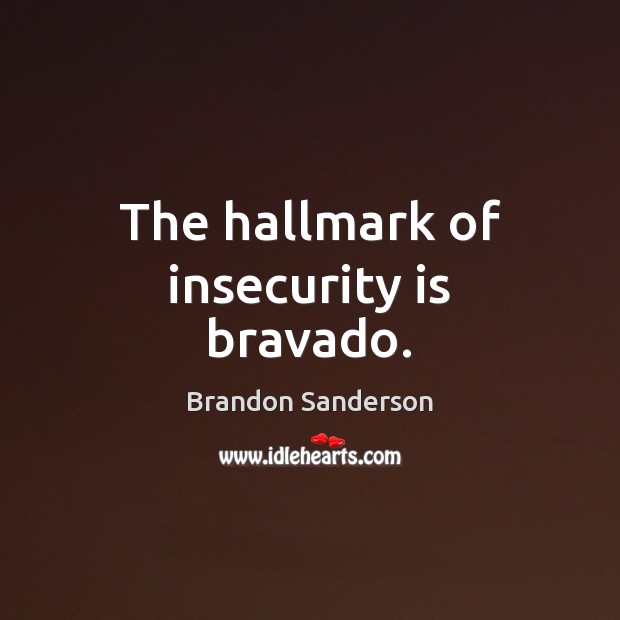 The hallmark of insecurity is bravado.

Brandon Sanderson

www.idlehearts.com